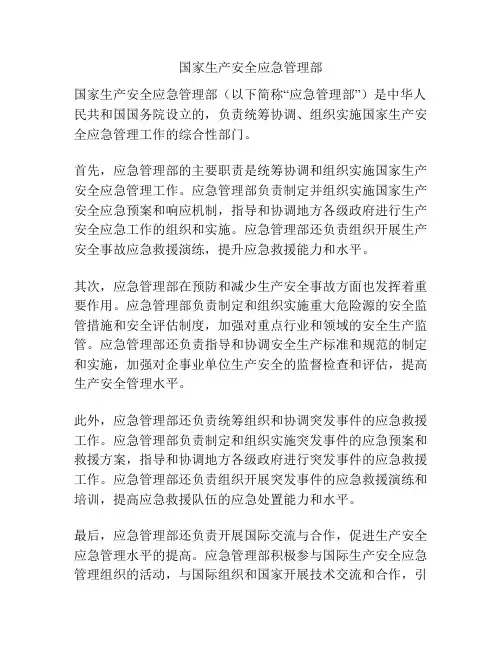 国家生产安全应急管理部

国家生产安全应急管理部（以下简称“应急管理部”）是中华人民共和国国务院设立的，负责统筹协调、组织实施国家生产安全应急管理工作的综合性部门。

首先，应急管理部的主要职责是统筹协调和组织实施国家生产安全应急管理工作。应急管理部负责制定并组织实施国家生产安全应急预案和响应机制，指导和协调地方各级政府进行生产安全应急工作的组织和实施。应急管理部还负责组织开展生产安全事故应急救援演练，提升应急救援能力和水平。

其次，应急管理部在预防和减少生产安全事故方面也发挥着重要作用。应急管理部负责制定和组织实施重大危险源的安全监管措施和安全评估制度，加强对重点行业和领域的安全生产监管。应急管理部还负责指导和协调安全生产标准和规范的制定和实施，加强对企事业单位生产安全的监督检查和评估，提高生产安全管理水平。

此外，应急管理部还负责统筹组织和协调突发事件的应急救援工作。应急管理部负责制定和组织实施突发事件的应急预案和救援方案，指导和协调地方各级政府进行突发事件的应急救援工作。应急管理部还负责组织开展突发事件的应急救援演练和培训，提高应急救援队伍的应急处置能力和水平。

最后，应急管理部还负责开展国际交流与合作，促进生产安全应急管理水平的提高。应急管理部积极参与国际生产安全应急管理组织的活动，与国际组织和国家开展技术交流和合作，引